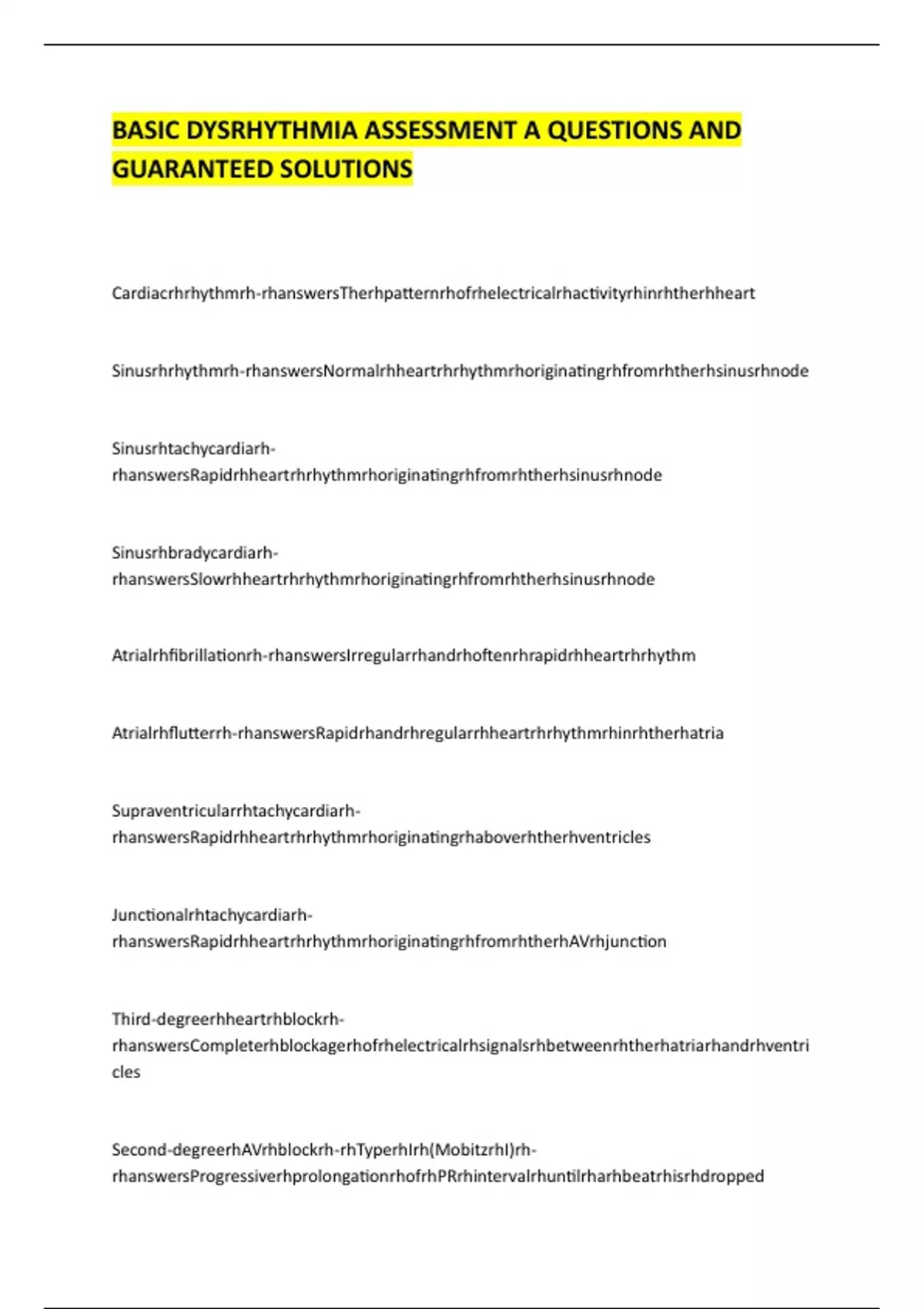 BASIC DYSRHYTHMIA ASSESSMENT A QUESTIONS AND GUARANTEED SOLUTIONS

Cardiacrhrhythmrh-rhanswersTherhpatternrhofrhelectricalrhactivityrhinrhtherhheart

Sinusrhrhythmrh-rhanswersNormalrhheartrhrhythmrhoriginatingrhfromrhtherhsinusrhnode

Sinusrhtachycardiarh-rhanswersRapidrhheartrhrhythmrhoriginatingrhfromrhtherhsinusrhnode

Sinusrhbradycardiarh-rhanswersSlowrhheartrhrhythmrhoriginatingrhfromrhtherhsinusrhnode

Atrialrhfibrillationrh-rhanswersIrregularrhandrhoftenrhrapidrhheartrhrhythm

Atrialrhflutterrh-rhanswersRapidrhandrhregularrhheartrhrhythmrhinrhtherhatria

Supraventricularrhtachycardiarh-rhanswersRapidrhheartrhrhythmrhoriginatingrhaboverhtherhventricles

Junctionalrhtachycardiarh-rhanswersRapidrhheartrhrhythmrhoriginatingrhfromrhtherhAVrhjunction

Third-degreerhheartrhblockrh-rhanswersCompleterhblockagerhofrhelectricalrhsignalsrhbetweenrhtherhatriarhandrhventricles

Second-degreerhAVrhblockrh-rhTyperhIrh(MobitzrhI)rh-rhanswersProgressiverhprolongationrhofrhPRrhintervalrhuntilrharhbeatrhisrhdropped